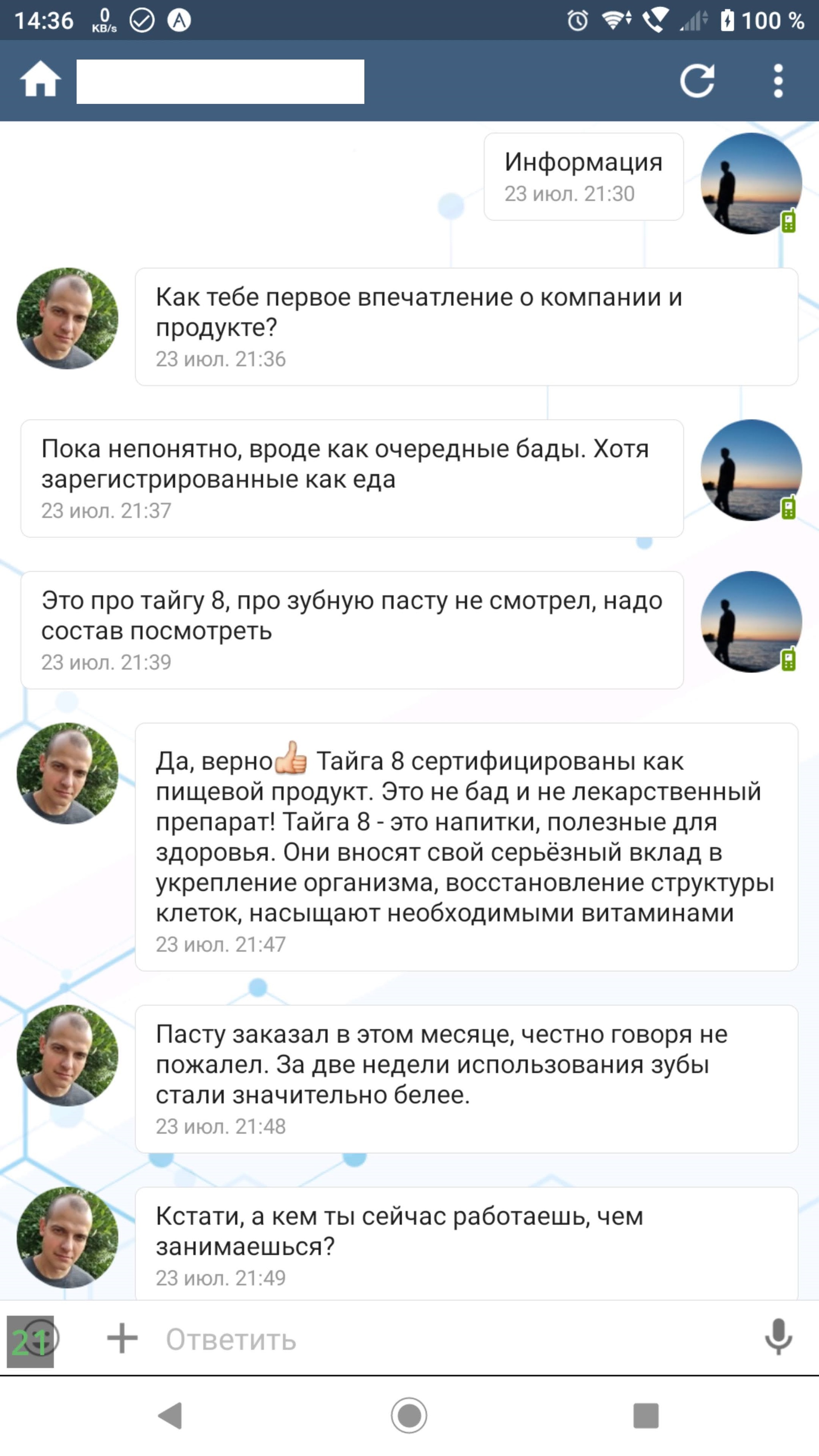 14:36 0 KB/s 100 %

Информация
23 июл. 21:30

Как тебе первое впечатление о компании и продукте?
23 июл. 21:36

Пока непонятно, вроде как очередные бады. Хотя зарегистрированные как еда
23 июл. 21:37

Это про тайгу 8, про зубную пасту не смотрел, надо состав посмотреть
23 июл. 21:39

Да, верно👍 Тайга 8 сертифицированы как пищевой продукт. Это не бад и не лекарственный препарат! Тайга 8 - это напитки, полезные для здоровья. Они вносят свой серьёзный вклад в укрепление организма, восстановление структуры клеток, насыщают необходимыми витаминами
23 июл. 21:47

Пасту заказал в этом месяце, честно говоря не пожалел. За две недели использования зубы стали значительно белее.
23 июл. 21:48

Кстати, а кем ты сейчас работаешь, чем занимаешься?
23 июл. 21:49

21

Ответить